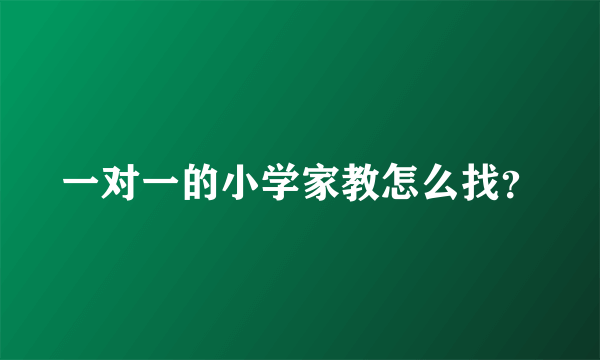 一对一的小学家教怎么找?